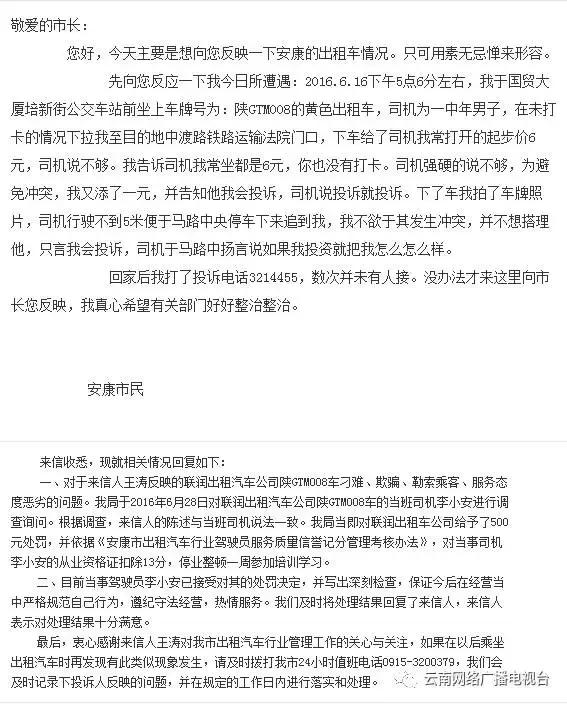 敬爱的市长：

您好，今天主要是想向您反映一下安康的出租车情况。只可用素无忌惮来形容。

先向您反应一下我今日所遭遇：2016.6.16下午5点6分左右，我于国贸大厦培新街公交车站前坐上车牌号为：陕GTM008的黄色出租车，司机为一中年男子，在未打卡的情况下拉我至目的地中渡路铁路运输法院门口，下车给了司机我常打开的起步价6元，司机说不够。我告诉司机我常坐都是6元，你也没有打卡。司机强硬的说不够，为避免冲突，我又添了一元，并告知他我会投诉，司机说投诉就投诉。下了车我拍了车牌照片，司机行驶不到5米便于马路中央停车下来追到我，我不欲于其发生冲突，并不想搭理他，只言我会投诉，司机于马路中扬言说如果我投资就把我怎么怎么样。

回家后我打了投诉电话3214455，数次并未有人接。没办法才来这里向市长您反映，我真心希望有关部门好好整治整治。

安康市民

来信收悉，现就相关情况回复如下：

一、对于来信人王涛反映的联润出租汽车公司陕GTM008车刁难、欺骗、勒索乘客、服务态度恶劣的问题。我局于2016年6月28日对联润出租汽车公司陕GTM008车的当班司机李小安进行调查询问。根据调查，来信人的陈述与当班司机说法一致。我局当即对联润出租车公司给予了500元处罚，并依据《安康市出租汽车行业驾驶员服务质量信誉记分管理考核办法》，对当事司机李小安的从业资格证扣除13分，停业整顿一周参加培训学习。

二、目前当事驾驶员李小安已接受对其的处罚决定，并写出深刻检查，保证今后在经营当中严格规范自己行为，遵纪守法经营，热情服务。我们及时将处理结果回复了来信人，来信人表示对处理结果十分满意。

最后，衷心感谢来信人王涛对我市出租汽车行业管理工作的关心与关注，如果在以后乘坐出租汽车时再发现有此类似现象发生，请及时拨打我市24小时值班电话0915-3200379，我们会及时记录下投诉人反映的问题，并在规定的工作日内进行落实和处理。

云南网络广播电视台